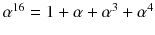 $\alpha^{16} = 1 + \alpha + \alpha^3 + \alpha^4$